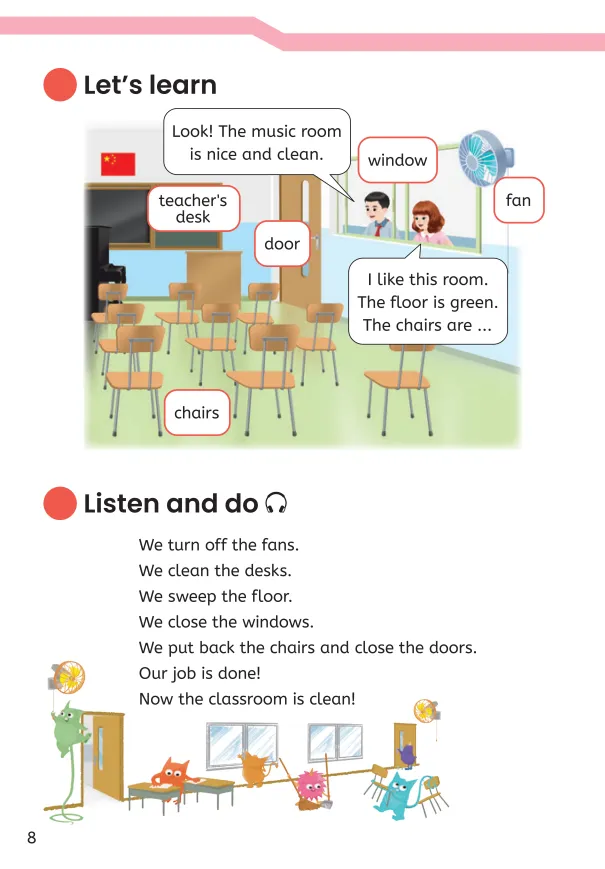 Let's learn

Look! The music room is nice and clean.

window

fan

teacher's desk

door

I like this room. The floor is green. The chairs are ...

chairs

Listen and do

We turn off the fans.
We clean the desks.
We sweep the floor.
We close the windows.
We put back the chairs and close the doors.
Our job is done!
Now the classroom is clean!

8